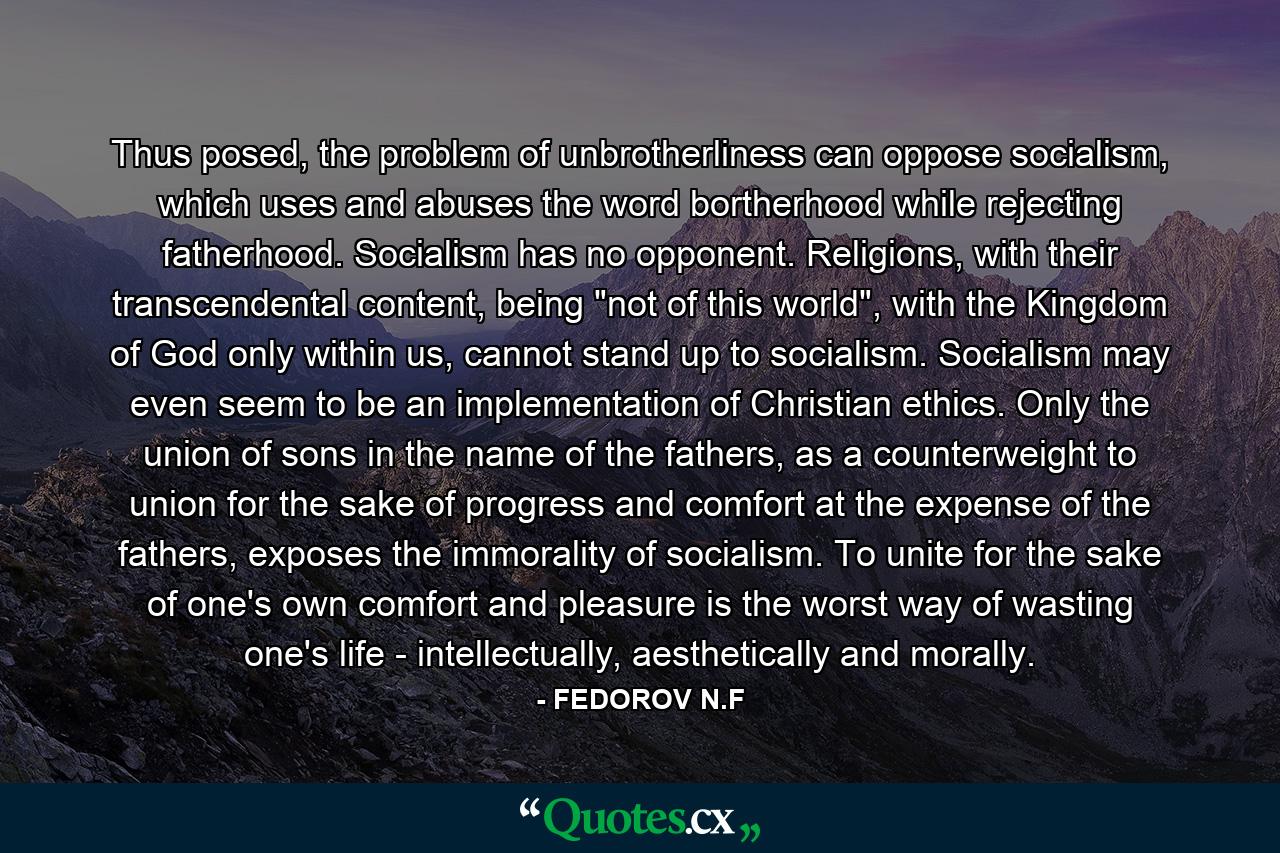 Thus posed, the problem of unbrotherliness can oppose socialism, which uses and abuses the word bortherhood while rejecting fatherhood. Socialism has no opponent. Religions, with their transcendental content, being "not of this world", with the Kingdom of God only within us, cannot stand up to socialism. Socialism may even seem to be an implementation of Christian ethics. Only the union of sons in the name of the fathers, as a counterweight to union for the sake of progress and comfort at the expense of the fathers, exposes the immorality of socialism. To unite for the sake of one's own comfort and pleasure is the worst way of wasting one's life - intellectually, aesthetically and morally.

- FEDOROV N.F

“Quotes.cx„